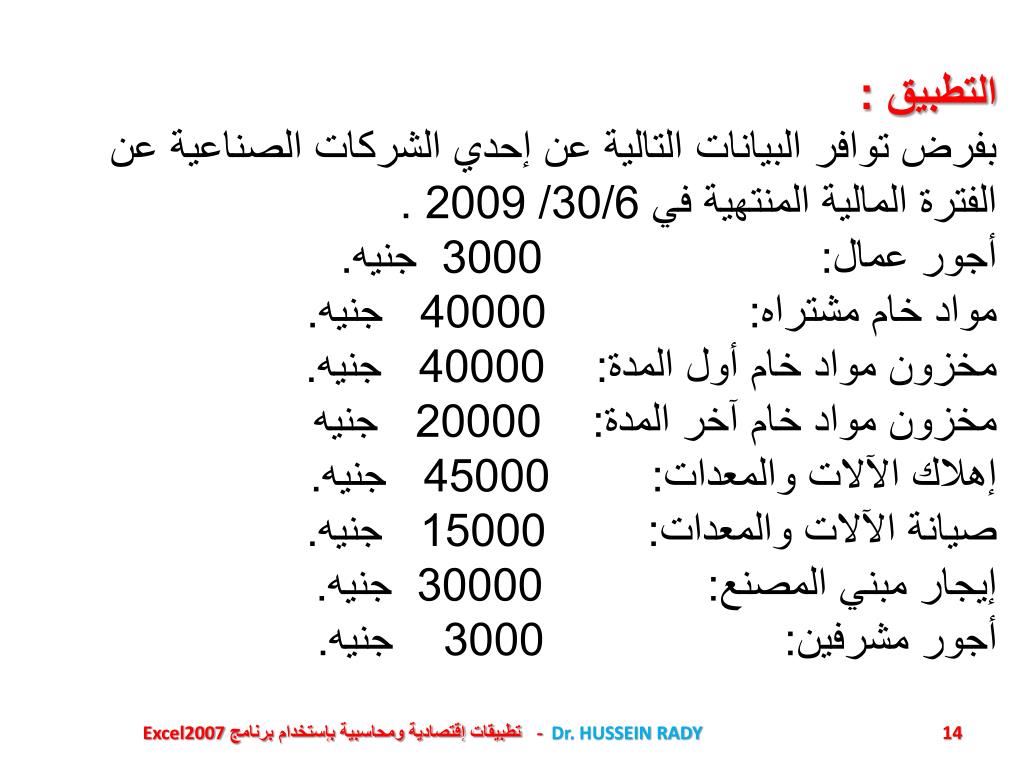 التطبيق :
بفرض توافر البيانات التالية عن إحدي الشركات الصناعية عن الفترة المالية المنتهية في 30/6/ 2009 .

أجور عمال: 3000 جنيه.
مواد خام مشتراه: 40000 جنيه.
مخزون مواد خام أول المدة: 40000 جنيه.
مخزون مواد خام آخر المدة: 20000 جنيه
إهلاك الآلات والمعدات: 45000 جنيه.
صيانة الآلات والمعدات: 15000 جنيه.
إيجار مبني المصنع: 30000 جنيه.
أجور مشرفين: 3000 جنيه.

تطبيقات إقتصادية ومحاسبية بإستخدام برنامج Excel2007 - Dr. HUSSEIN RADY 14